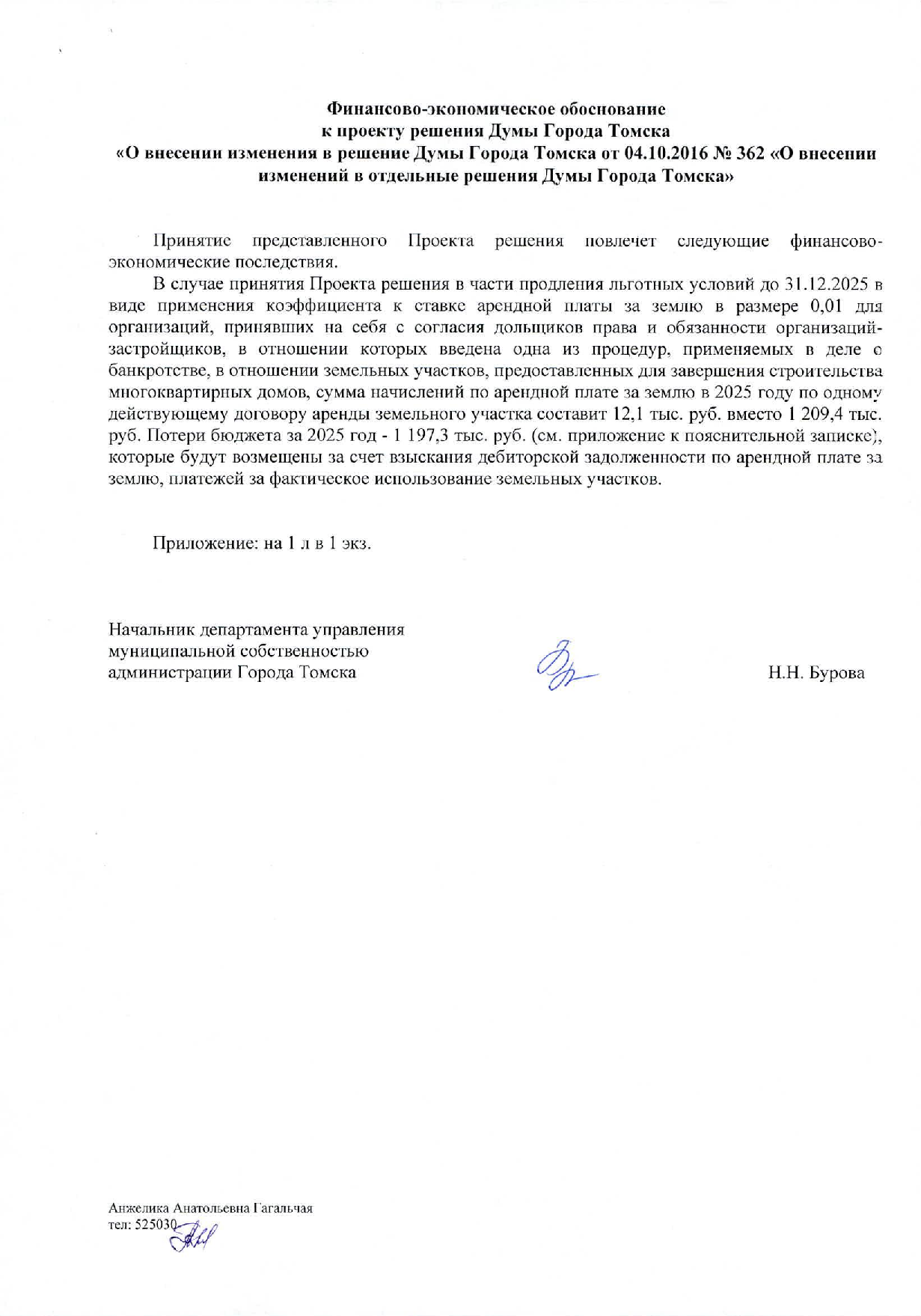 Финансово-экономическое обоснование
к проекту решения Думы Города Томска
«О внесении изменения в решение Думы Города Томска от 04.10.2016 № 362 «О внесении изменений в отдельные решения Думы Города Томска»

Принятие представленного Проекта решения повлечет следующие финансово-экономические последствия.

В случае принятия Проекта решения в части продления льготных условий до 31.12.2025 в виде применения коэффициента к ставке арендной платы за землю в размере 0,01 для организаций, принявших на себя с согласия дольщиков права и обязанности организаций-застройщиков, в отношении которых введена одна из процедур, применяемых в деле о банкротстве, в отношении земельных участков, предоставленных для завершения строительства многоквартирных домов, сумма начислений по арендной плате за землю в 2025 году по одному действующему договору аренды земельного участка составит 12,1 тыс. руб. вместо 1 209,4 тыс. руб. Потери бюджета за 2025 год - 1 197,3 тыс. руб. (см. приложение к пояснительной записке), которые будут возмещены за счет взыскания дебиторской задолженности по арендной плате за землю, платежей за фактическое использование земельных участков.

Приложение: на 1 л в 1 экз.

Начальник департамента управления муниципальной собственностью администрации Города Томска

Н.Н. Бурова

Анжелика Анатольевна Гагальчая
тел: 525030